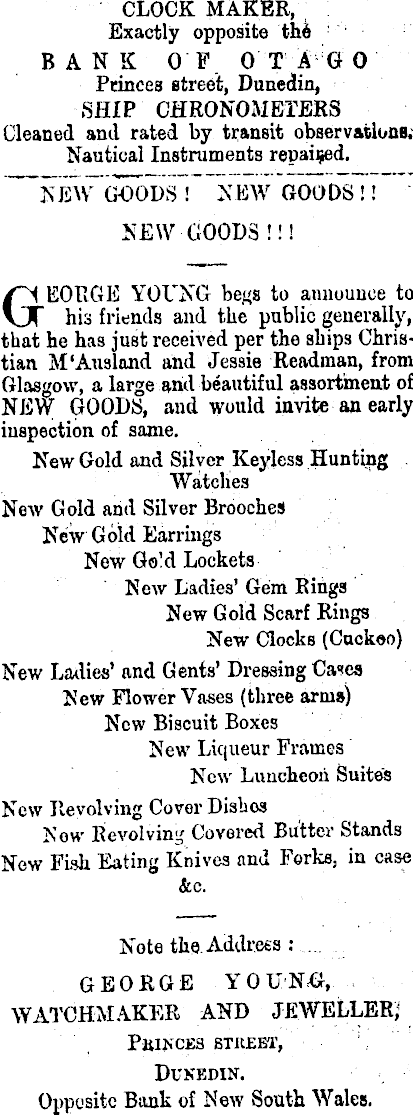 CLOCK MAKER,
Exactly opposite the
BANK OF OTAGO
Princes street, Dunedin,
SHIP CHRONOMETERS
Cleaned and rated by transit observations.
Nautical Instruments repaired.

NEW GOODS! NEW GOODS!!

NEW GOODS!!!

GEORGE YOUNG begs to announce to his friends and the public generally, that he has just received per the ships Christian M'Ausland and Jessie Readman, from Glasgow, a large and beautiful assortment of NEW GOODS, and would invite an early inspection of same.

New Gold and Silver Keyless Hunting Watches
New Gold and Silver Brooches
New Gold Earrings
New Gold Lockets
New Ladies' Gem Rings
New Gold Scarf Rings
New Clocks (Cuckoo)
New Ladies' and Gents' Dressing Cases
New Flower Vases (three arms)
New Biscuit Boxes
New Liqueur Frames
New Luncheon Suites
New Revolving Cover Dishes
New Revolving Covered Butter Stands
New Fish Eating Knives and Forks, in case
&c.

Note the Address:
GEORGE YOUNG,
WATCHMAKER AND JEWELLER,
PRINCES STREET,
DUNEDIN.
Opposite Bank of New South Wales.